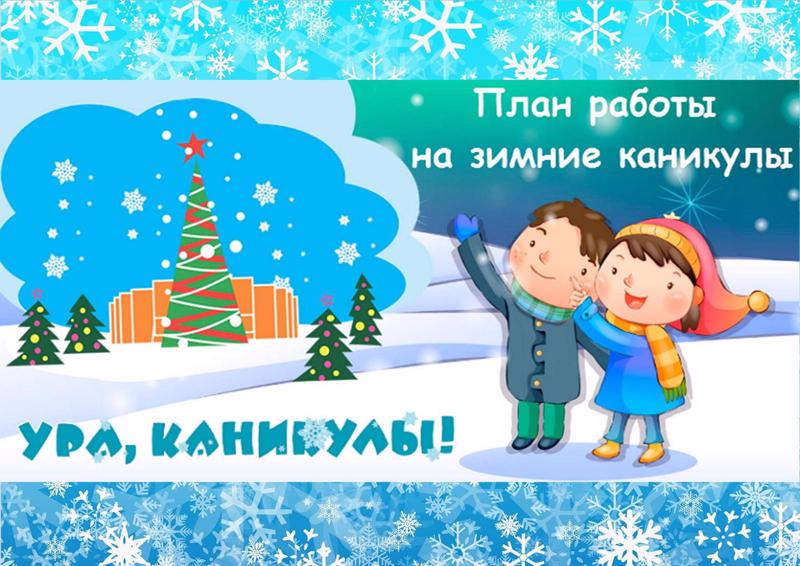 План работы
на зимние каникулы

УРА, КАНИКУЛЫ!